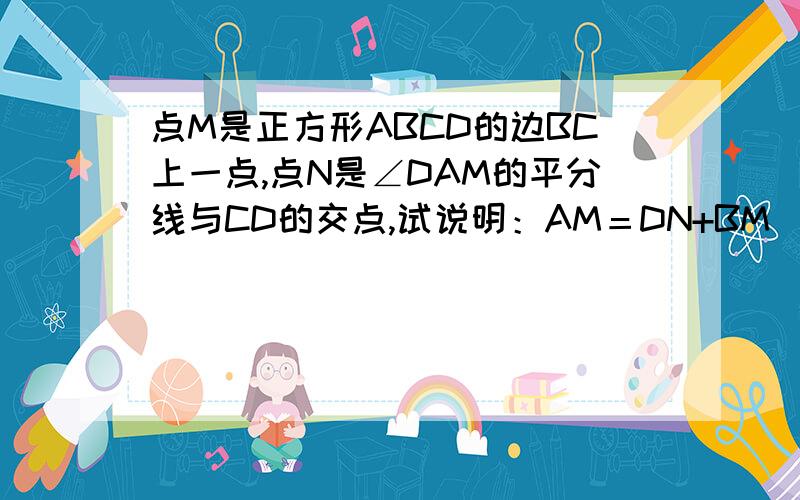 点M是正方形ABCD的边BC上一点,点N是∠DAM的平分线与CD的交点,试说明：AM＝DN+BM